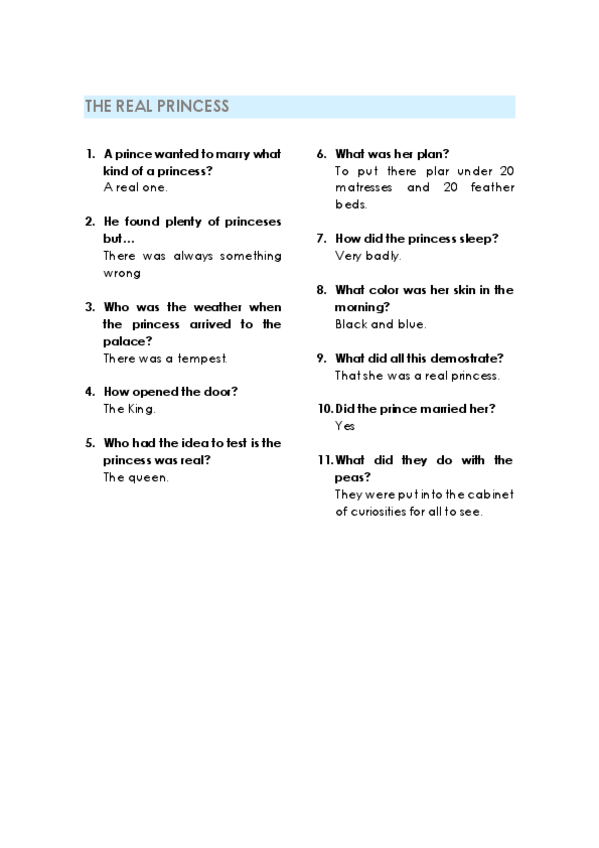 THE REAL PRINCESS

1. A prince wanted to marry what kind of a princess?
A real one.

2. He found plenty of princeses but…
There was always something wrong

3. Who was the weather when the princess arrived to the palace?
There was a tempest.

4. How opened the door?
The King.

5. Who had the idea to test is the princess was real?
The queen.

6. What was her plan?
To put there plar under 20 matresses and 20 feather beds.

7. How did the princess sleep?
Very badly.

8. What color was her skin in the morning?
Black and blue.

9. What did all this demostrate?
That she was a real princess.

10. Did the prince married her?
Yes

11. What did they do with the peas?
They were put into the cabinet of curiosities for all to see.